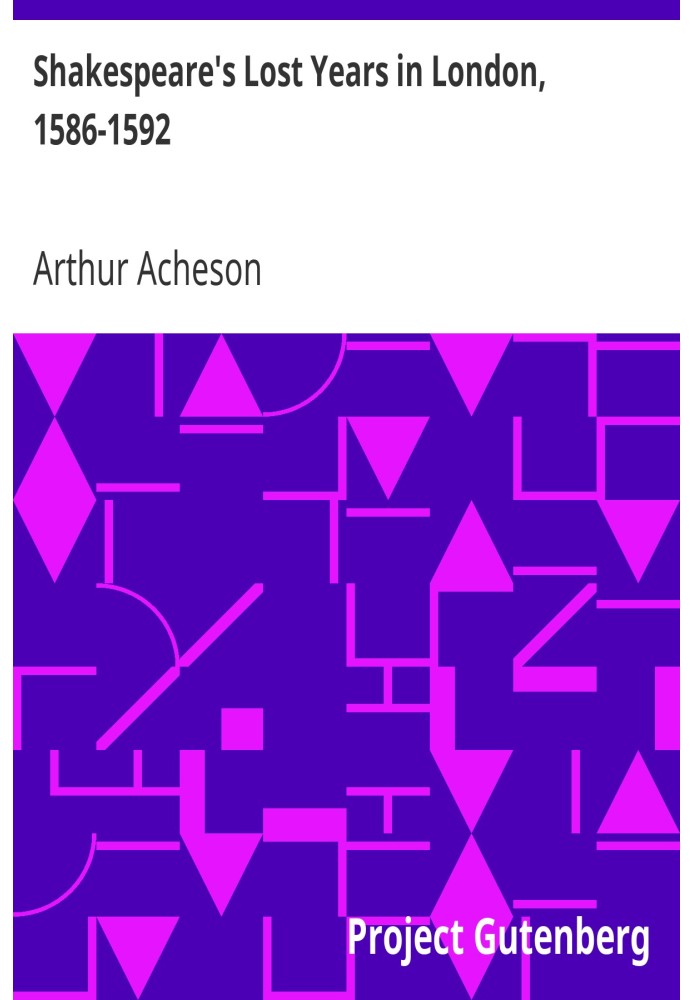 Shakespeare's Lost Years in London, 1586-1592

Arthur Acheson

Project Gutenberg